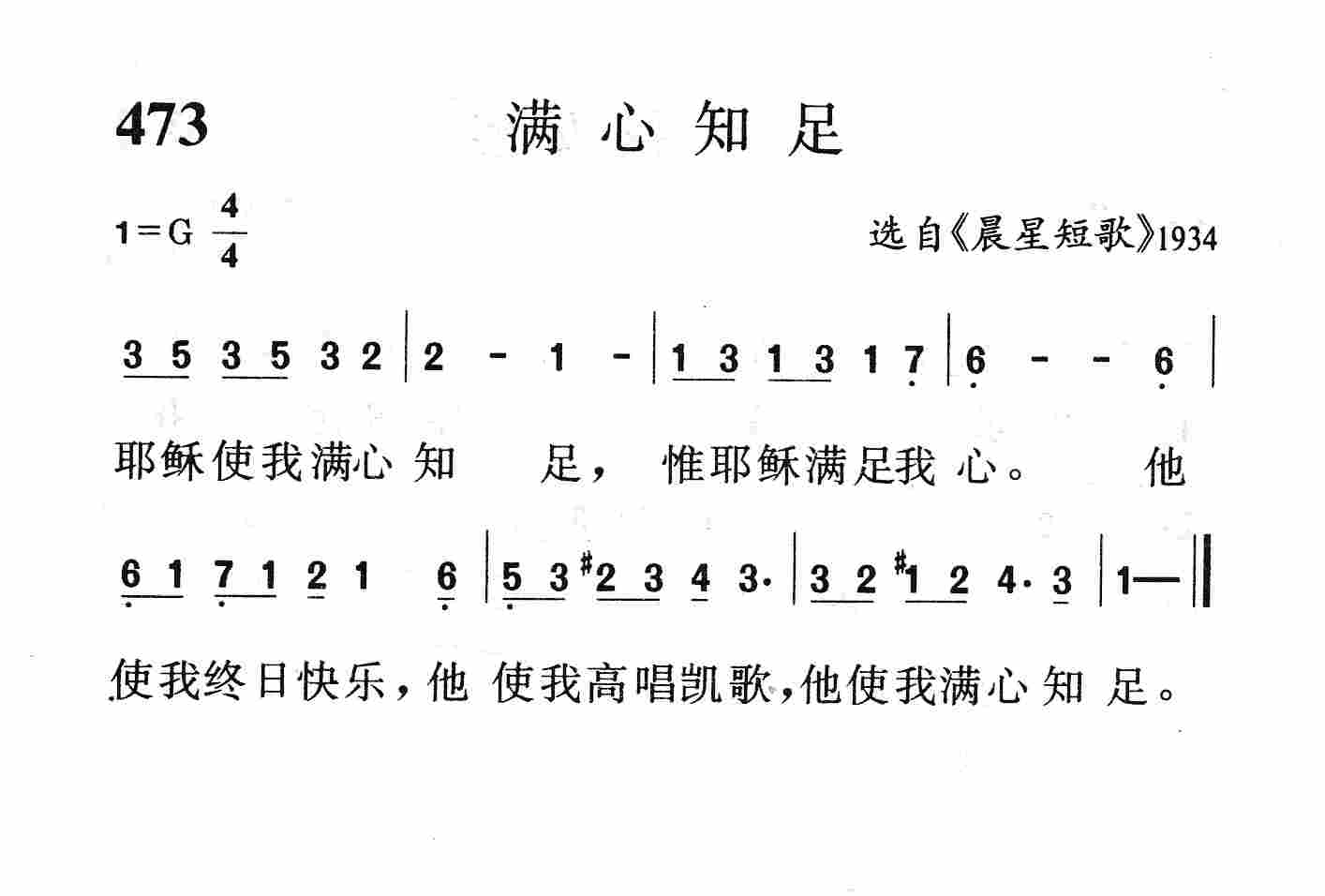 473 满心知足

1=G $\frac{4}{4}$

选自《晨星短歌》1934

3 5 3 5 3 2 | 2 - 1 - | 1 3 1 3 1 7 | 6 - - 6 |

耶稣使我满心知足，惟耶稣满足我心。他

6 1 7 1 2 1 6 | 5 3 #2 3 4 3· | 3 2 #1 2 4· 3 | 1— ‖

使我终日快乐，他使我高唱凯歌，他使我满心知足。